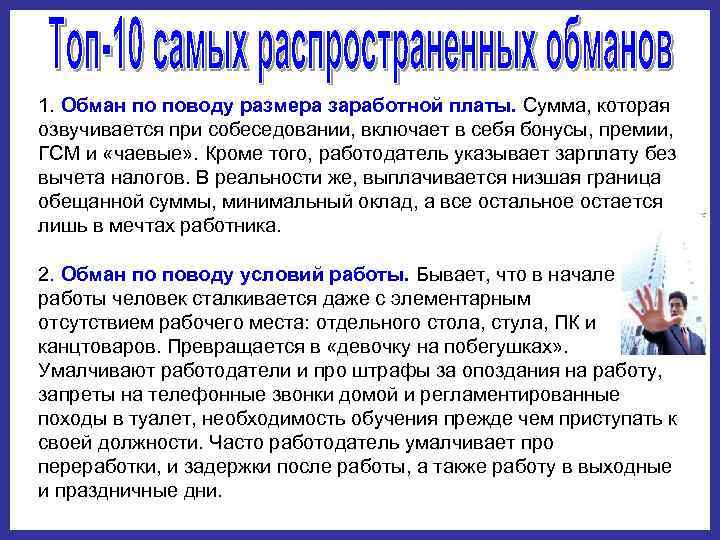 Топ-10 самых распространенных обманов

1. Обман по поводу размера заработной платы. Сумма, которая озвучивается при собеседовании, включает в себя бонусы, премии, ГСМ и «чаевые». Кроме того, работодатель указывает зарплату без вычета налогов. В реальности же, выплачивается низшая граница обещанной суммы, минимальный оклад, а все остальное остается лишь в мечтах работника.

2. Обман по поводу условий работы. Бывает, что в начале работы человек сталкивается даже с элементарным отсутствием рабочего места: отдельного стола, стула, ПК и канцтоваров. Превращается в «девочку на побегушках». Умалчивают работодатели и про штрафы за опоздания на работу, запреты на телефонные звонки домой и регламентированные походы в туалет, необходимость обучения прежде чем приступать к своей должности. Часто работодатель умалчивает про переработки, и задержки после работы, а также работу в выходные и праздничные дни.